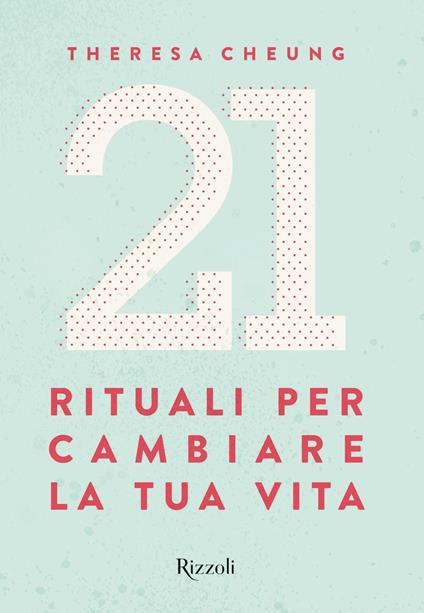 THERESA CHEUNG

21

RITUALI PER CAMBIARE LA TUA VITA

Rizzoli